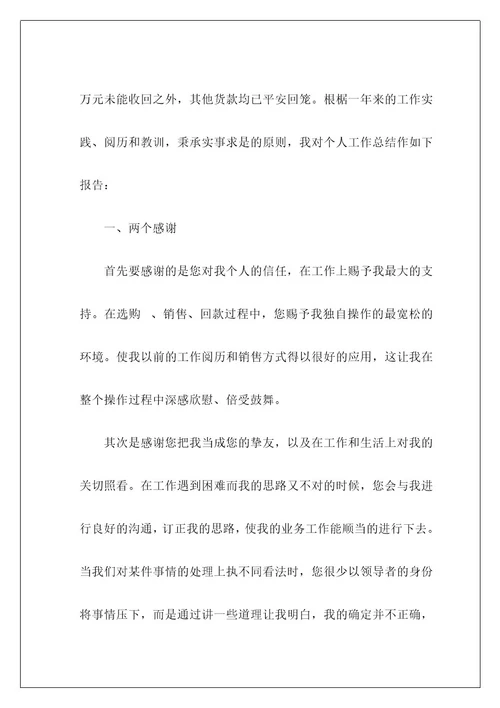 万元未能收回之外，其他货款均已平安回笼。根据一年来的工作实践、阅历和教训，秉承实事求是的原则，我对个人工作总结作如下报告：

一、两个感谢

首先要感谢的是您对我个人的信任，在工作上赐予我最大的支持。在选购 、销售、回款过程中，您赐予我独自操作的最宽松的环境。使我以前的工作阅历和销售方式得以很好的应用，这让我在整个操作过程中深感欣慰、倍受鼓舞。

其次是感谢您把我当成您的挚友，以及在工作和生活上对我的关切照看。在工作遇到困难而我的思路又不对的时候，您会与我进行良好的沟通，订正我的思路，使我的业务工作能顺当的进行下去。当我们对某件事情的处理上执不同看法时，您很少以领导者的身份将事情压下，而是通过讲一些道理让我明白，我的确定并不正确，